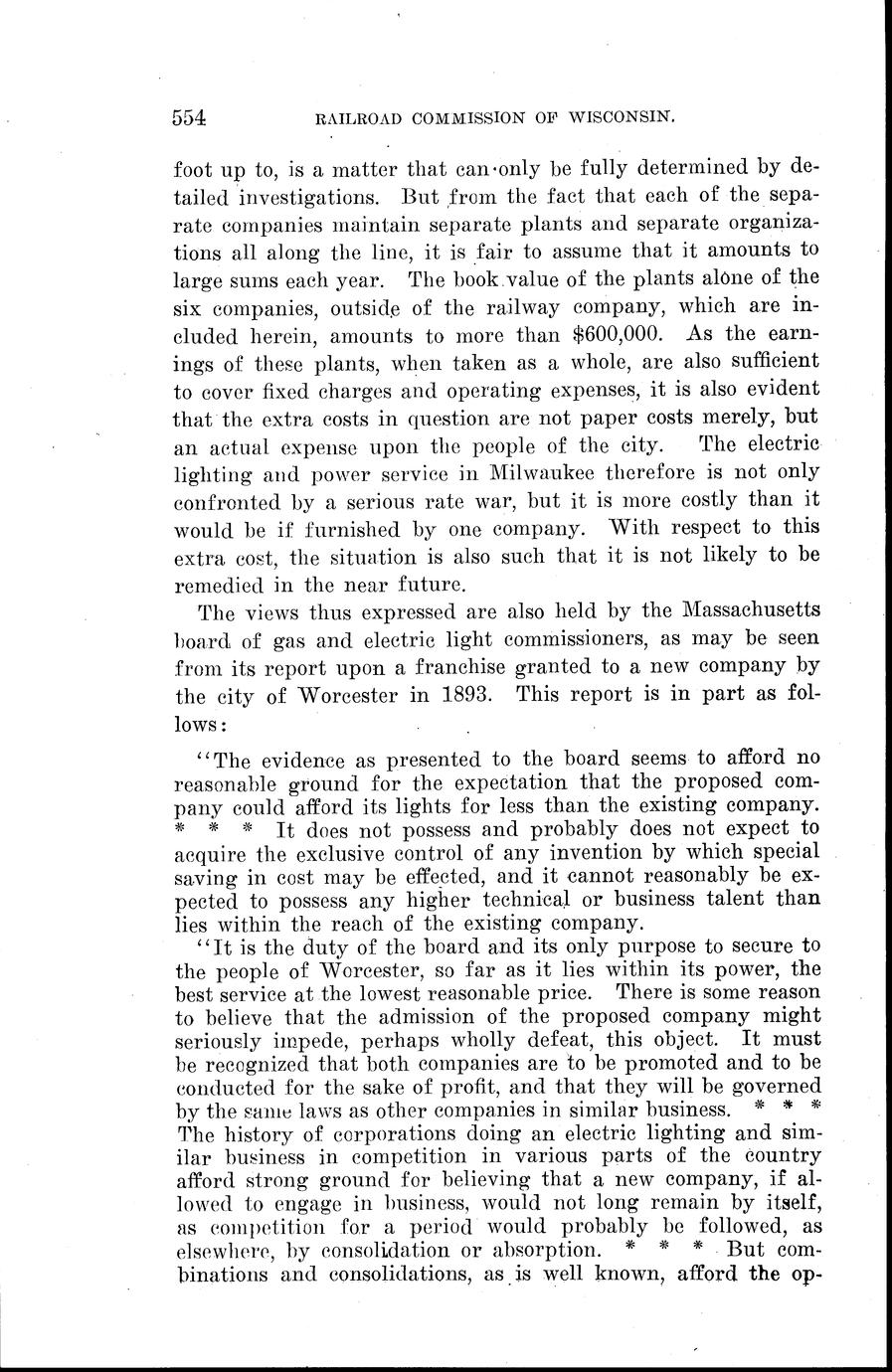 554 RAILROAD COMMISSION OF WISCONSIN.

foot up to, is a matter that can only be fully determined by detailed investigations. But from the fact that each of the separate companies maintain separate plants and separate organizations all along the line, it is fair to assume that it amounts to large sums each year. The book value of the plants alone of the six companies, outside of the railway company, which are included herein, amounts to more than $600,000. As the earnings of these plants, when taken as a whole, are also sufficient to cover fixed charges and operating expenses, it is also evident that the extra costs in question are not paper costs merely, but an actual expense upon the people of the city. The electric lighting and power service in Milwaukee therefore is not only confronted by a serious rate war, but it is more costly than it would be if furnished by one company. With respect to this extra cost, the situation is also such that it is not likely to be remedied in the near future.

The views thus expressed are also held by the Massachusetts board of gas and electric light commissioners, as may be seen from its report upon a franchise granted to a new company by the city of Worcester in 1893. This report is in part as follows:

"The evidence as presented to the board seems to afford no reasonable ground for the expectation that the proposed company could afford its lights for less than the existing company. * * * It does not possess and probably does not expect to acquire the exclusive control of any invention by which special saving in cost may be effected, and it cannot reasonably be expected to possess any higher technical or business talent than lies within the reach of the existing company.

"It is the duty of the board and its only purpose to secure to the people of Worcester, so far as it lies within its power, the best service at the lowest reasonable price. There is some reason to believe that the admission of the proposed company might seriously impede, perhaps wholly defeat, this object. It must be recognized that both companies are to be promoted and to be conducted for the sake of profit, and that they will be governed by the same laws as other companies in similar business. * * * The history of corporations doing an electric lighting and similar business in competition in various parts of the country afford strong ground for believing that a new company, if allowed to engage in business, would not long remain by itself, as competition for a period would probably be followed, as elsewhere, by consolidation or absorption. * * * But combinations and consolidations, as is well known, afford the op-